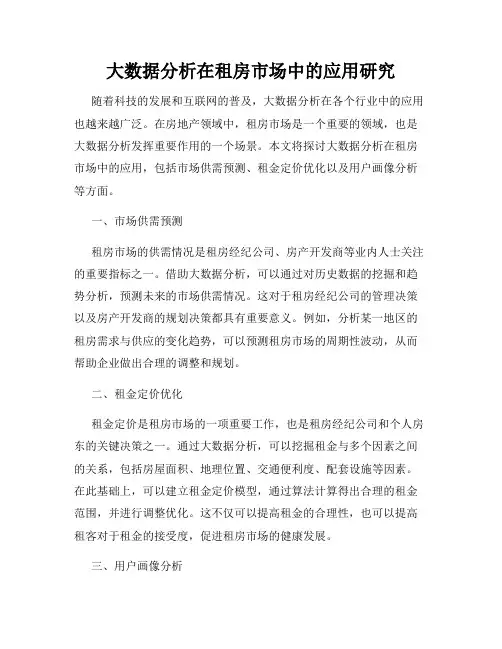 大数据分析在租房市场中的应用研究

随着科技的发展和互联网的普及，大数据分析在各个行业中的应用也越来越广泛。在房地产领域中，租房市场是一个重要的领域，也是大数据分析发挥重要作用的一个场景。本文将探讨大数据分析在租房市场中的应用，包括市场供需预测、租金定价优化以及用户画像分析等方面。

一、市场供需预测

租房市场的供需情况是租房经纪公司、房产开发商等业内人士关注的重要指标之一。借助大数据分析，可以通过对历史数据的挖掘和趋势分析，预测未来的市场供需情况。这对于租房经纪公司的管理决策以及房产开发商的规划决策都具有重要意义。例如，分析某一地区的租房需求与供应的变化趋势，可以预测租房市场的周期性波动，从而帮助企业做出合理的调整和规划。

二、租金定价优化

租金定价是租房市场的一项重要工作，也是租房经纪公司和个人房东的关键决策之一。通过大数据分析，可以挖掘租金与多个因素之间的关系，包括房屋面积、地理位置、交通便利度、配套设施等因素。在此基础上，可以建立租金定价模型，通过算法计算得出合理的租金范围，并进行调整优化。这不仅可以提高租金的合理性，也可以提高租客对于租金的接受度，促进租房市场的健康发展。

三、用户画像分析